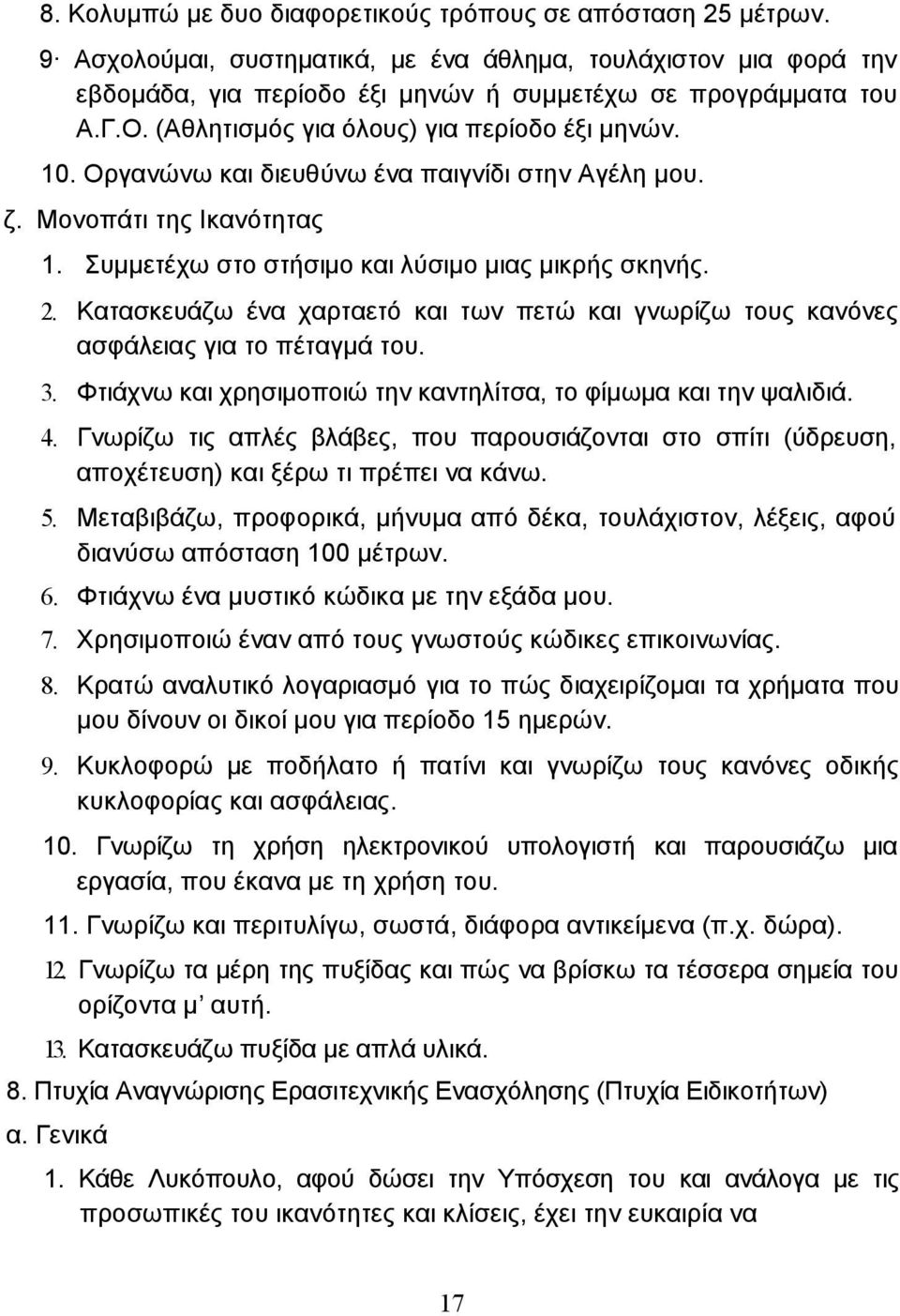 8. Κολυμπώ με δυο διαφορετικούς τρόπους σε απόσταση 25 μέτρων.
9· Ασχολούμαι, συστηματικά, με ένα άθλημα, τουλάχιστον μια φορά την εβδομάδα, για περίοδο έξι μηνών ή συμμετέχω σε προγράμματα του Α.Γ.Ο. (Αθλητισμός για όλους) για περίοδο έξι μηνών.
10. Οργανώνω και διευθύνω ένα παιγνίδι στην Αγέλη μου.
ζ. Μονοπάτι της Ικανότητας
1. Συμμετέχω στο στήσιμο και λύσιμο μιας μικρής σκηνής.
2. Κατασκευάζω ένα χαρταετό και των πετώ και γνωρίζω τους κανόνες ασφάλειας για το πέταγμά του.
3. Φτιάχνω και χρησιμοποιώ την καντηλίτσα, το φίμωμα και την ψαλιδιά.
4. Γνωρίζω τις απλές βλάβες, που παρουσιάζονται στο σπίτι (ύδρευση, αποχέτευση) και ξέρω τι πρέπει να κάνω.
5. Μεταβιβάζω, προφορικά, μήνυμα από δέκα, τουλάχιστον, λέξεις, αφού διανύσω απόσταση 100 μέτρων.
6. Φτιάχνω ένα μυστικό κώδικα με την εξάδα μου.
7. Χρησιμοποιώ έναν από τους γνωστούς κώδικες επικοινωνίας.
8. Κρατώ αναλυτικό λογαριασμό για το πώς διαχειρίζομαι τα χρήματα που μου δίνουν οι δικοί μου για περίοδο 15 ημερών.
9. Κυκλοφορώ με ποδήλατο ή πατίνι και γνωρίζω τους κανόνες οδικής κυκλοφορίας και ασφάλειας.
10. Γνωρίζω τη χρήση ηλεκτρονικού υπολογιστή και παρουσιάζω μια εργασία, που έκανα με τη χρήση του.
11. Γνωρίζω και περιτυλίγω, σωστά, διάφορα αντικείμενα (π.χ. δώρα).
12. Γνωρίζω τα μέρη της πυξίδας και πώς να βρίσκω τα τέσσερα σημεία του ορίζοντα μ' αυτή.
13. Κατασκευάζω πυξίδα με απλά υλικά.
8. Πτυχία Αναγνώρισης Ερασιτεχνικής Ενασχόλησης (Πτυχία Ειδικοτήτων)
α. Γενικά
1. Κάθε Λυκόπουλο, αφού δώσει την Υπόσχεση του και ανάλογα με τις προσωπικές του ικανότητες και κλίσεις, έχει την ευκαιρία να
17